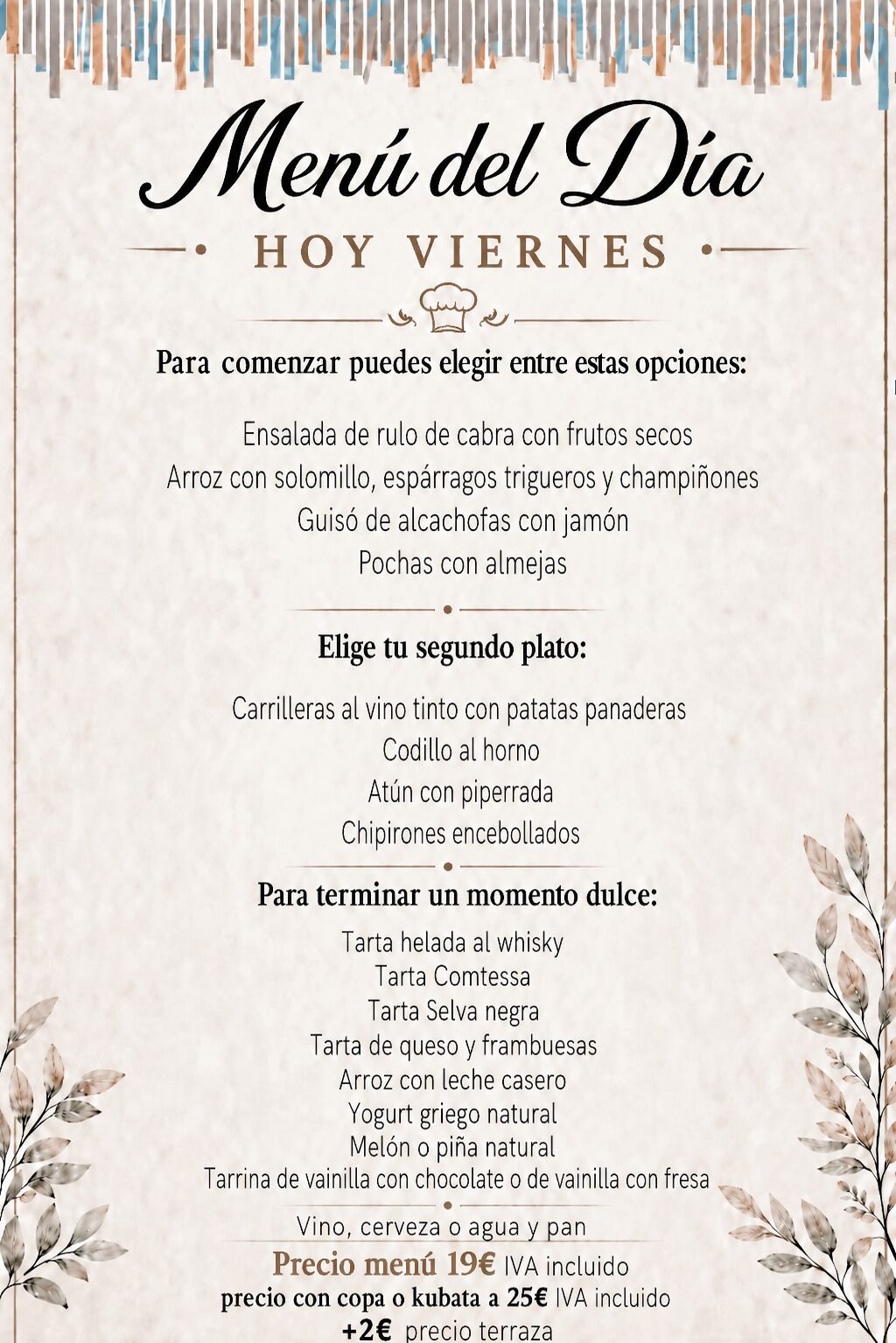 Menú del Día

HOY VIERNES

Para comenzar puedes elegir entre estas opciones:

Ensalada de rulo de cabra con frutos secos
Arroz con solomillo, espárragos trigueros y champiñones
Guisó de alcachofas con jamón
Pochas con almejas

Elige tu segundo plato:

Carrilleras al vino tinto con patatas panaderas
Codillo al horno
Atún con piperrada
Chipirones encebollados

Para terminar un momento dulce:

Tarta helada al whisky
Tarta Comtessa
Tarta Selva negra
Tarta de queso y frambuesas
Arroz con leche casero
Yogurt griego natural
Melón o piña natural
Tarrina de vainilla con chocolate o de vainilla con fresa

Vino, cerveza o agua y pan
Precio menú 19€ IVA incluido
precio con copa o kubata a 25€ IVA incluido
+2€ precio terraza